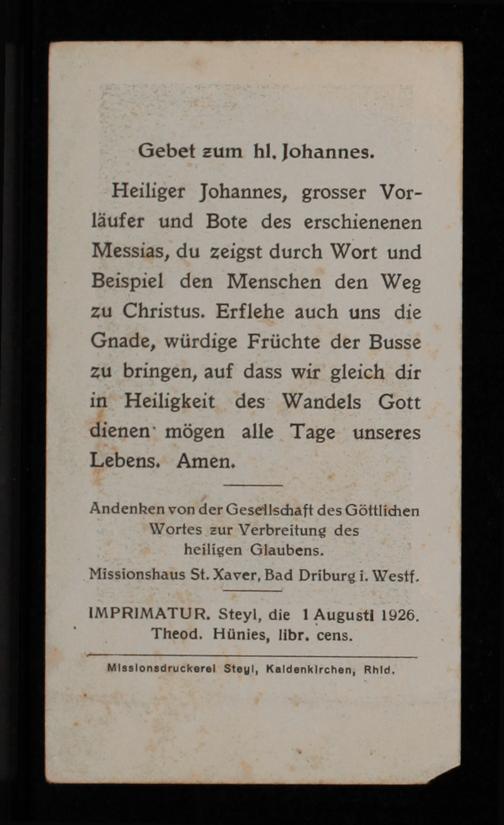 Gebet zum hl. Johannes.

Heiliger Johannes, grosser Vorläufer und Bote des erschienenen Messias, du zeigst durch Wort und Beispiel den Menschen den Weg zu Christus. Erflehe auch uns die Gnade, würdige Früchte der Busse zu bringen, auf dass wir gleich dir in Heiligkeit des Wandels Gott dienen mögen alle Tage unseres Lebens. Amen.

Andenken von der Gesellschaft des Göttlichen Wortes zur Verbreitung des heiligen Glaubens.
Missionshaus St. Xaver, Bad Driburg i. Westf.

IMPRIMATUR. Steyl, die 1 Augusti 1926.
Theod. Hünies, libr. cens.

Missionsdruckerei Steyl, Kaldenkirchen, Rhld.